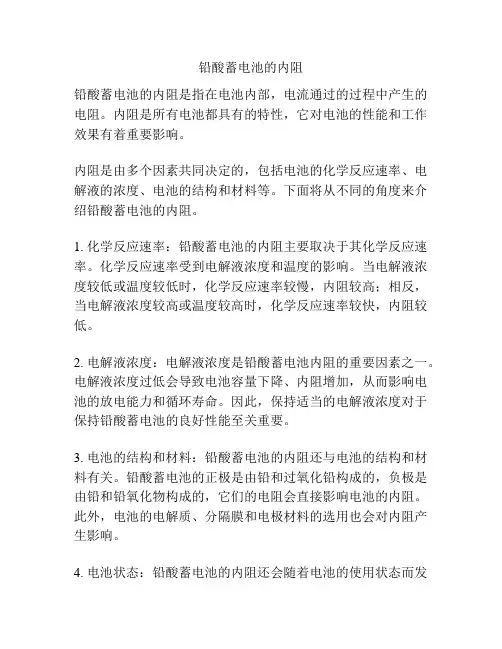 铅酸蓄电池的内阻

铅酸蓄电池的内阻是指在电池内部，电流通过的过程中产生的电阻。内阻是所有电池都具有的特性，它对电池的性能和工作效果有着重要影响。

内阻是由多个因素共同决定的，包括电池的化学反应速率、电解液的浓度、电池的结构和材料等。下面将从不同的角度来介绍铅酸蓄电池的内阻。

1. 化学反应速率：铅酸蓄电池的内阻主要取决于其化学反应速率。化学反应速率受到电解液浓度和温度的影响。当电解液浓度较低或温度较低时，化学反应速率较慢，内阻较高；相反，当电解液浓度较高或温度较高时，化学反应速率较快，内阻较低。

2. 电解液浓度：电解液浓度是铅酸蓄电池内阻的重要因素之一。电解液浓度过低会导致电池容量下降、内阻增加，从而影响电池的放电能力和循环寿命。因此，保持适当的电解液浓度对于保持铅酸蓄电池的良好性能至关重要。

3. 电池的结构和材料：铅酸蓄电池的内阻还与电池的结构和材料有关。铅酸蓄电池的正极是由铅和过氧化铅构成的，负极是由铅和铅氧化物构成的，它们的电阻会直接影响电池的内阻。此外，电池的电解质、分隔膜和电极材料的选用也会对内阻产生影响。

4. 电池状态：铅酸蓄电池的内阻还会随着电池的使用状态而发